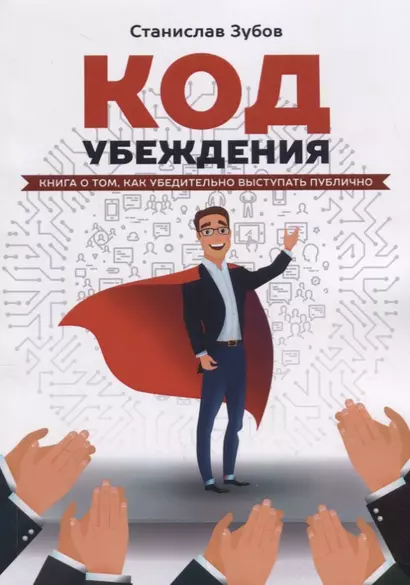 Станислав Зубов

КОД
УБЕЖДЕНИЯ

КНИГА О ТОМ, КАК УБЕДИТЕЛЬНО ВЫСТУПАТЬ ПУБЛИЧНО